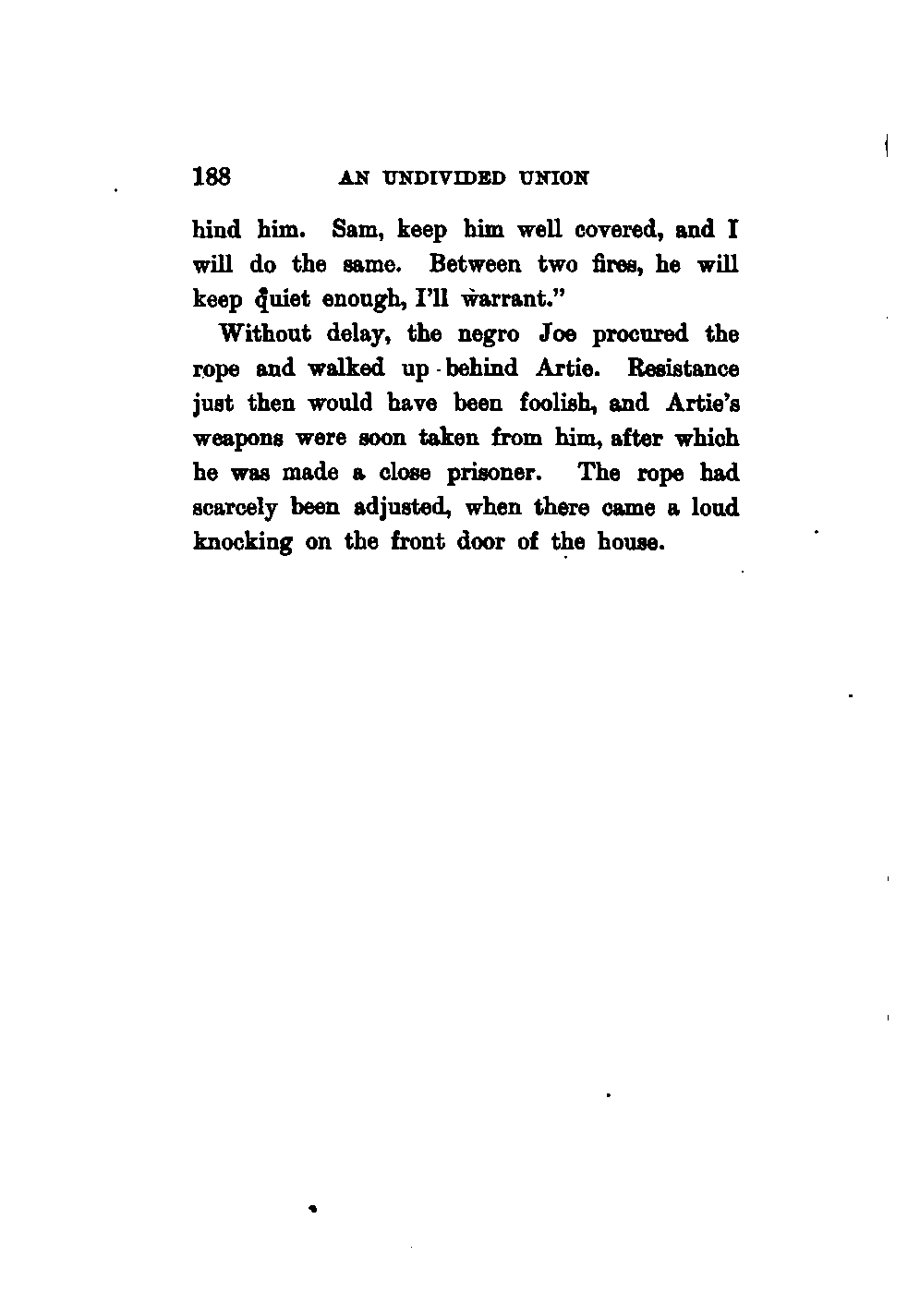 188 AN UNDIVIDED UNION

hind him. Sam, keep him well covered, and I will do the same. Between two fires, he will keep quiet enough, I'll warrant."

Without delay, the negro Joe procured the rope and walked up behind Artie. Resistance just then would have been foolish, and Artie's weapons were soon taken from him, after which he was made a close prisoner. The rope had scarcely been adjusted, when there came a loud knocking on the front door of the house.